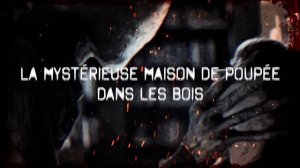 LA MYSTÉRIEUSE MAISON DE POUPÉE DANS LES BOIS